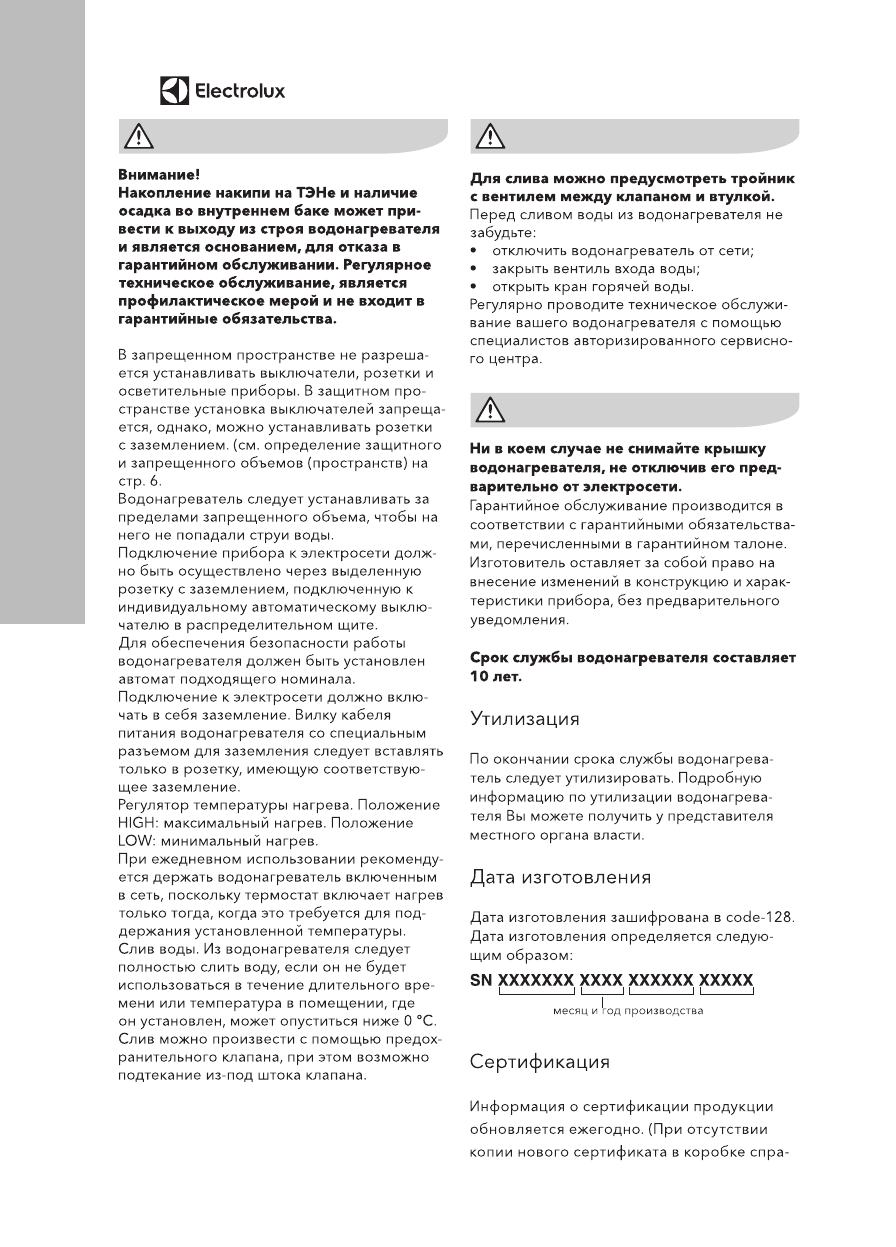 Electrolux

Внимание!
Накопление накипи на ТЭНе и наличие осадка во внутреннем баке может привести к выходу из строя водонагревателя и является основанием, для отказа в гарантийном обслуживании. Регулярное техническое обслуживание, является профилактическое мерой и не входит в гарантийные обязательства.

В запрещенном пространстве не разрешается устанавливать выключатели, розетки и осветительные приборы. В защитном пространстве установка выключателей запрещается, однако, можно устанавливать розетки с заземлением. (см. определение защитного и запрещенного объемов (пространств) на стр. 6.
Водонагреватель следует устанавливать за пределами запрещенного объема, чтобы на него не попадали струи воды.
Подключение прибора к электросети должно быть осуществлено через выделенную розетку с заземлением, подключенную к индивидуальному автоматическому выключателю в распределительном щите.
Для обеспечения безопасности работы водонагревателя должен быть установлен автомат подходящего номинала.
Подключение к электросети должно включать в себя заземление. Вилку кабеля питания водонагревателя со специальным разъемом для заземления следует вставлять только в розетку, имеющую соответствующее заземление.
Регулятор температуры нагрева. Положение HIGH: максимальный нагрев. Положение LOW: минимальный нагрев.
При ежедневном использовании рекомендуется держать водонагреватель включенным в сеть, поскольку термостат включает нагрев только тогда, когда это требуется для поддержания установленной температуры.
Слив воды. Из водонагревателя следует полностью слить воду, если он не будет использоваться в течение длительного времени или температура в помещении, где он установлен, может опуститься ниже 0 °C.
Слив можно произвести с помощью предохранительного клапана, при этом возможно подтекание из-под штока клапана.

Для слива можно предусмотреть тройник с вентилем между клапаном и втулкой.
Перед сливом воды из водонагревателя не забудьте:
• отключить водонагреватель от сети;
• закрыть вентиль входа воды;
• открыть кран горячей воды.
Регулярно проводите техническое обслуживание вашего водонагревателя с помощью специалистов авторизированного сервисного центра.

Ни в коем случае не снимайте крышку водонагревателя, не отключив его предварительно от электросети.
Гарантийное обслуживание производится в соответствии с гарантийными обязательствами, перечисленными в гарантийном талоне.
Изготовитель оставляет за собой право на внесение изменений в конструкцию и характеристики прибора, без предварительного уведомления.

Срок службы водонагревателя составляет 10 лет.

Утилизация

По окончании срока службы водонагреватель следует утилизировать. Подробную информацию по утилизации водонагревателя Вы можете получить у представителя местного органа власти.

Дата изготовления

Дата изготовления зашифрована в code-128.
Дата изготовления определяется следующим образом:
SN XXXXXXX XXXX XXXXXX XXXXX
месяц и год производства

Сертификация

Информация о сертификации продукции обновляется ежегодно. (При отсутствии копии нового сертификата в коробке спра-